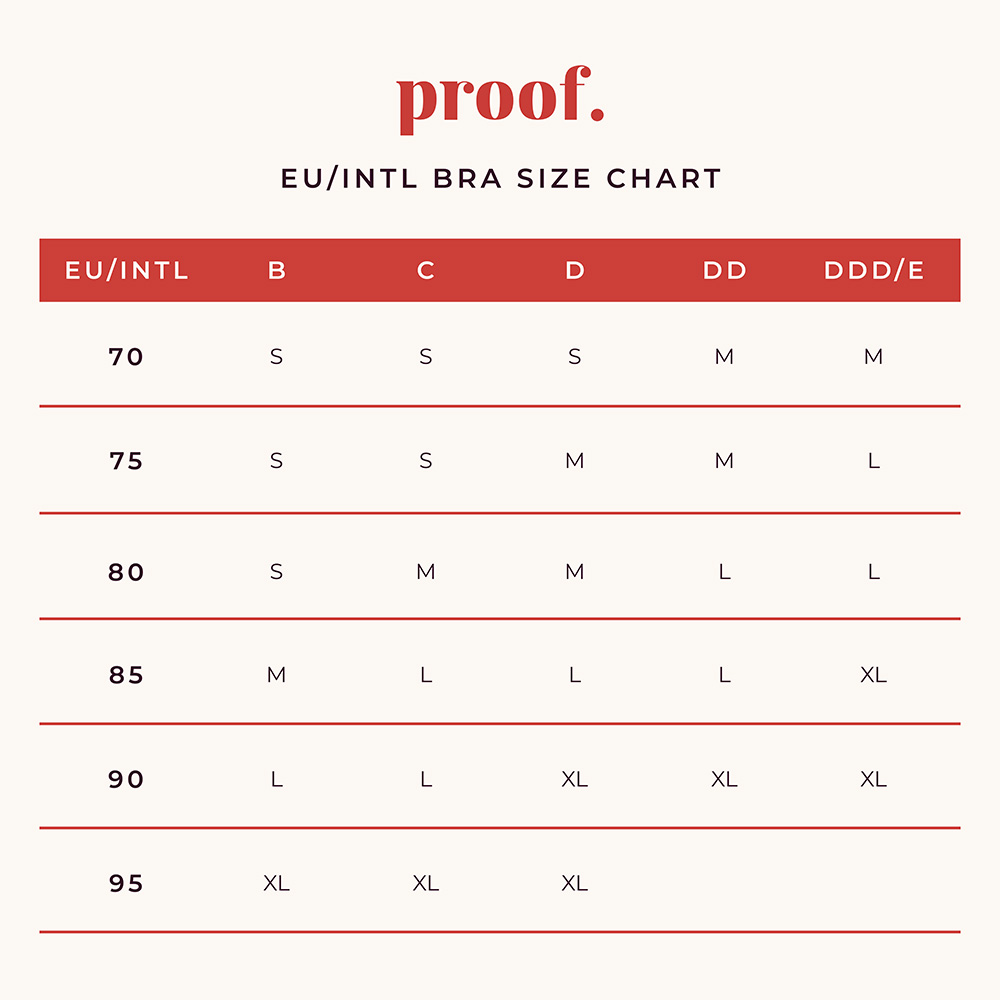 proof.

EU/INTL BRA SIZE CHART

| EU/INTL | B | C | D | DD | DDD/E |
|---|---|---|---|---|---|
| 70 | S | S | S | M | M |
| 75 | S | S | M | M | L |
| 80 | S | M | M | L | L |
| 85 | M | L | L | L | XL |
| 90 | L | L | XL | XL | XL |
| 95 | XL | XL | XL | | |